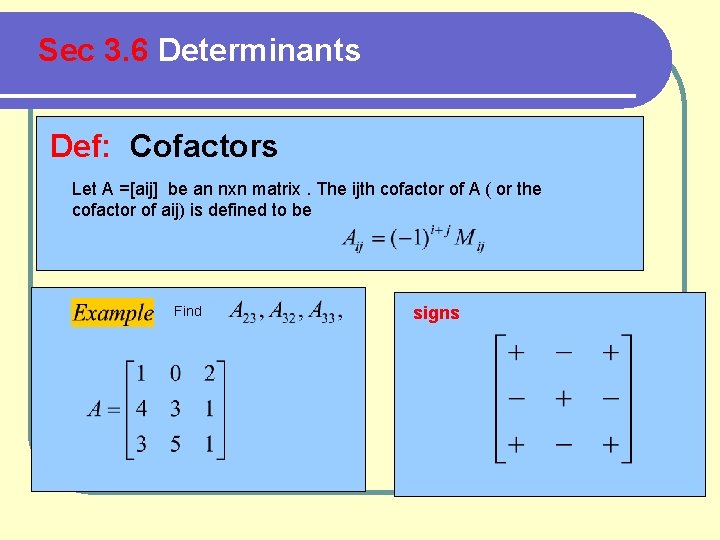 Sec 3.6 Determinants

Def: Cofactors

Let A =[aij] be an nxn matrix . The ijth cofactor of A ( or the cofactor of aij) is defined to be

$A_{ij} = (-1)^{i+j} M_{ij}$

Example Find $A_{23}, A_{32}, A_{33},$

$A = \begin{bmatrix} 1 & 0 & 2 \\ 4 & 3 & 1 \\ 3 & 5 & 1 \end{bmatrix}$

signs

$\begin{bmatrix} + & - & + \\ - & + & - \\ + & - & + \end{bmatrix}$